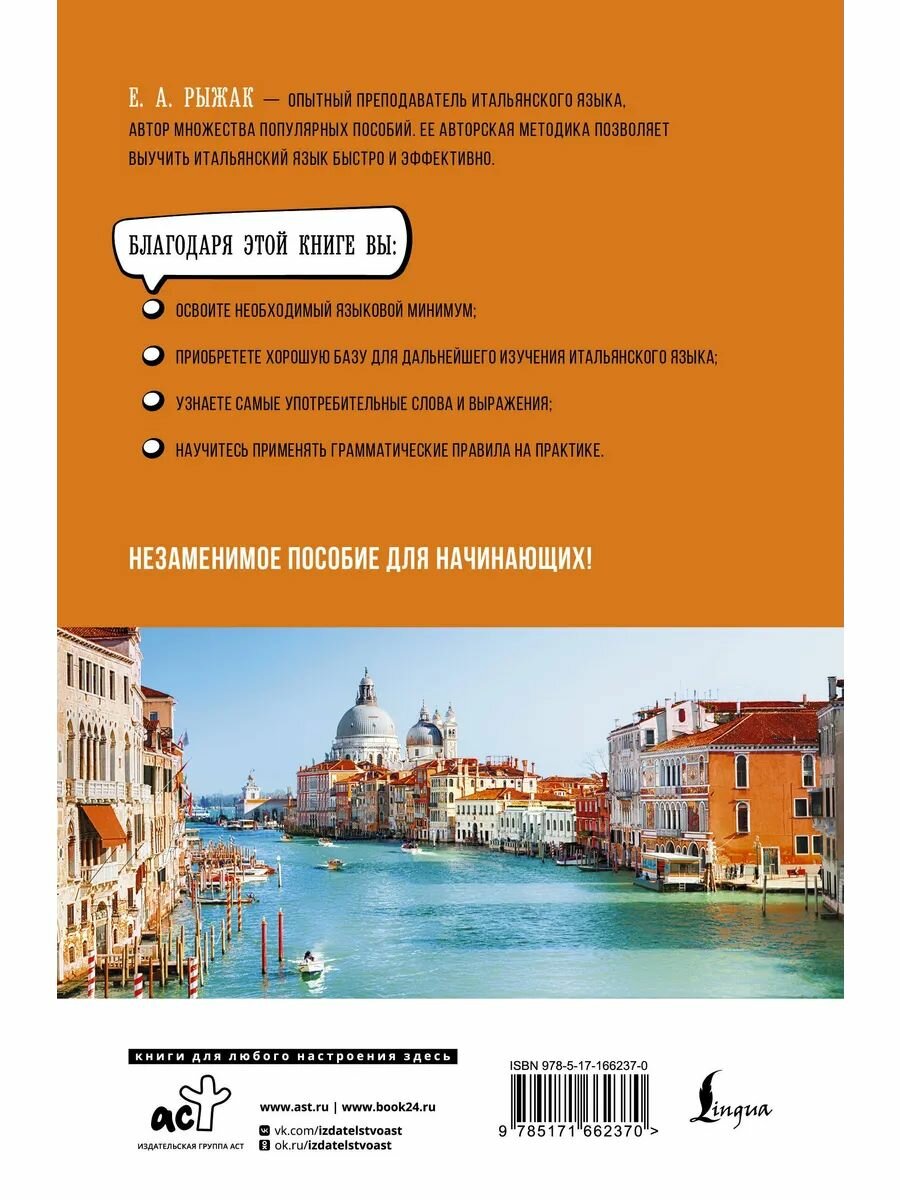 Е. А. РЫЖАК — ОПЫТНЫЙ ПРЕПОДАВАТЕЛЬ ИТАЛЬЯНСКОГО ЯЗЫКА, АВТОР МНОЖЕСТВА ПОПУЛЯРНЫХ ПОСОБИЙ. ЕЕ АВТОРСКАЯ МЕТОДИКА ПОЗВОЛЯЕТ ВЫУЧИТЬ ИТАЛЬЯНСКИЙ ЯЗЫК БЫСТРО И ЭФФЕКТИВНО.

БЛАГОДАРЯ ЭТОЙ КНИГЕ ВЫ:

• ОСВОИТЕ НЕОБХОДИМЫЙ ЯЗЫКОВОЙ МИНИМУМ;
• ПРИОБРЕТЕТЕ ХОРОШУЮ БАЗУ ДЛЯ ДАЛЬНЕЙШЕГО ИЗУЧЕНИЯ ИТАЛЬЯНСКОГО ЯЗЫКА;
• УЗНАЕТЕ САМЫЕ УПОТРЕБИТЕЛЬНЫЕ СЛОВА И ВЫРАЖЕНИЯ;
• НАУЧИТЕСЬ ПРИМЕНЯТЬ ГРАММАТИЧЕСКИЕ ПРАВИЛА НА ПРАКТИКЕ.

НЕЗАМЕНИМОЕ ПОСОБИЕ ДЛЯ НАЧИНАЮЩИХ!

книги для любого настроения здесь

аст
ИЗДАТЕЛЬСКАЯ ГРУППА АСТ

www.ast.ru | www.book24.ru
vk.com/izdatelstvoast
ok.ru/izdatelstvoast

ISBN 978-5-17-166237-0
9 785171 662370 >

Lingua